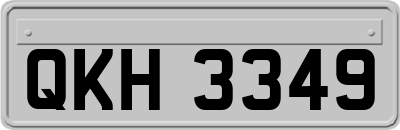 QKH 3349